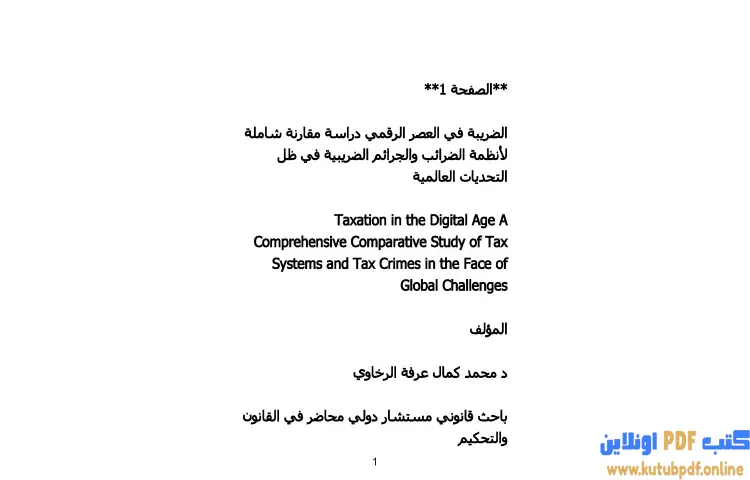 **الصفحة 1**

الضريبة في العصر الرقمي دراسة مقارنة شاملة لأنظمة الضرائب والجرائم الضريبية في ظل التحديات العالمية

Taxation in the Digital Age A Comprehensive Comparative Study of Tax Systems and Tax Crimes in the Face of Global Challenges

المؤلف

د محمد كمال عرفة الرخاوي

باحث قانوني مستشار دولي محاضر في القانون والتحكيم

1

كتب PDF اونلاين
www.kutubpdf.online